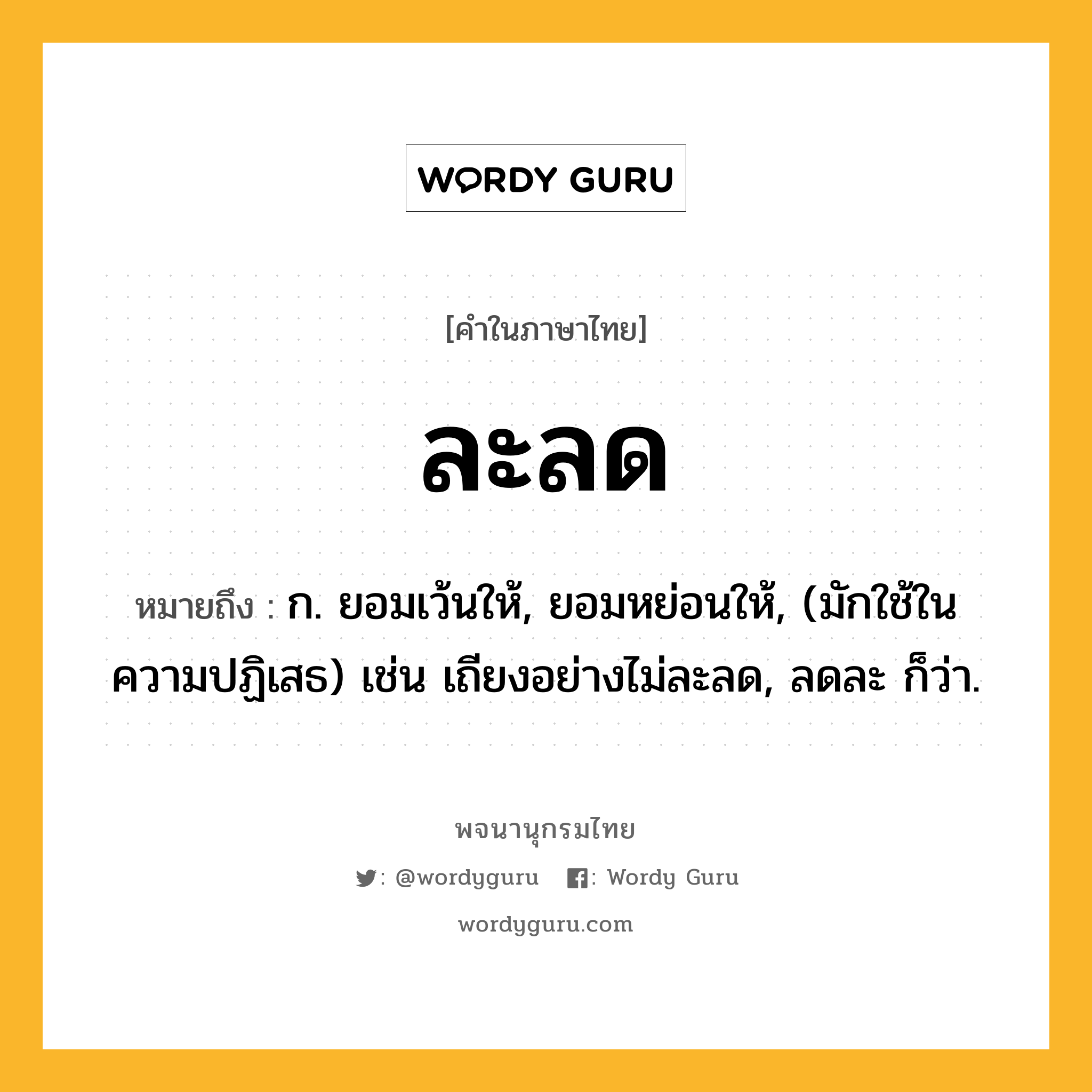 WORDY GURU

[คำในภาษาไทย]

ละลด

หมายถึง : ก. ยอมเว้นให้, ยอมหย่อนให้, (มักใช้ในความปฏิเสธ) เช่น เถียงอย่างไม่ละลด, ลดละ ก็ว่า.

พจนานุกรมไทย

: @wordyguru : Wordy Guru

wordyguru.com